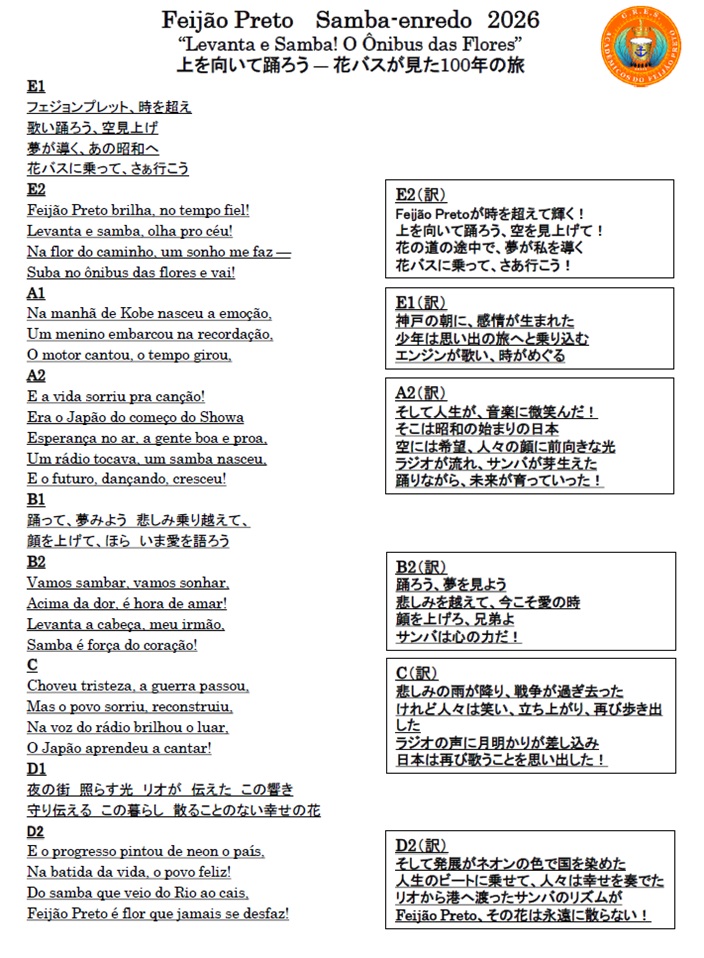 Feijão Preto Samba-enredo 2026
"Levanta e Samba! O Ônibus das Flores"
上を向いて踊ろう — 花バスが見た100年の旅

E1
フェジョンプレット、時を超え
歌い踊ろう、空見上げ
夢が導く、あの昭和へ
花バスに乗って、さぁ行こう

E2
Feijão Preto brilha, no tempo fiel!
Levanta e samba, olha pro céu!
Na flor do caminho, um sonho me faz —
Suba no ônibus das flores e vai!

A1
Na manhã de Kobe nasceu a emoção,
Um menino embarcou na recordação,
O motor cantou, o tempo girou,

A2
E a vida sorriu pra canção!
Era o Japão do começo do Showa
Esperança no ar, a gente boa e proa,
Um rádio tocava, um samba nasceu,
E o futuro, dançando, cresceu!

B1
踊って、夢みよう 悲しみ乗り越えて、
顔を上げて、ほら いま愛を語ろう

B2
Vamos sambar, vamos sonhar,
Acima da dor, é hora de amar!
Levanta a cabeça, meu irmão,
Samba é força do coração!

C
Choveu tristeza, a guerra passou,
Mas o povo sorriu, reconstruiu,
Na voz do rádio brilhou o luar,
O Japão aprendeu a cantar!

D1
夜の街 照らす光 リオが 伝えた この響き
守り伝える この暮らし 散ることのない幸せの花

D2
E o progresso pintou de neon o país,
Na batida da vida, o povo feliz!
Do samba que veio do Rio ao cais,
Feijão Preto é flor que jamais se desfaz!

E2(訳)
Feijão Pretoが時を超えて輝く！
上を向いて踊ろう、空を見上げて！
花の道の途中で、夢が私を導く
花バスに乗って、さあ行こう！

E1(訳)
神戸の朝に、感情が生まれた
少年は思い出の旅へと乗り込む
エンジンが歌い、時がめぐる

A2(訳)
そして人生が、音楽に微笑んだ！
そこは昭和の始まりの日本
空には希望、人々の顔に前向きな光
ラジオが流れ、サンバが芽生えた
踊りながら、未来が育っていった！

B2(訳)
踊ろう、夢を見よう
悲しみを越えて、今こそ愛の時
顔を上げろ、兄弟よ
サンバは心の力だ！

C(訳)
悲しみの雨が降り、戦争が過ぎ去った
けれど人々は笑い、立ち上がり、再び歩き出した
ラジオの声に月明かりが差し込み
日本は再び歌うことを思い出した！

D2(訳)
そして発展がネオンの色で国を染めた
人生のビートに乗せて、人々は幸せを奏でた
リオから港へ渡ったサンバのリズムが
Feijão Preto、その花は永遠に散らない！